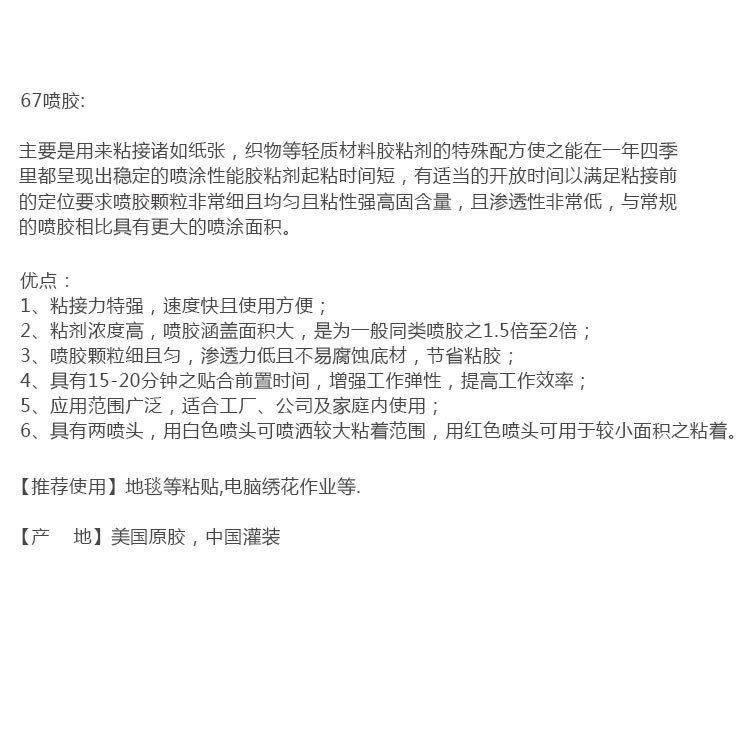 67喷胶:

主要是用来粘接诸如纸张，织物等轻质材料胶粘剂的特殊配方使之能在一年四季里都呈现出稳定的喷涂性能胶粘剂起粘时间短，有适当的开放时间以满足粘接前的定位要求喷胶颗粒非常细且均匀且粘性强高固含量，且渗透性非常低，与常规的喷胶相比具有更大的喷涂面积。

优点：
1、粘接力特强，速度快且使用方便；
2、粘剂浓度高，喷胶涵盖面积大，是为一般同类喷胶之1.5倍至2倍；
3、喷胶颗粒细且匀，渗透力低且不易腐蚀底材，节省粘胶；
4、具有15-20分钟之贴合前置时间，增强工作弹性，提高工作效率；
5、应用范围广泛，适合工厂、公司及家庭内使用；
6、具有两喷头，用白色喷头可喷洒较大粘着范围，用红色喷头可用于较小面积之粘着。

【推荐使用】地毯等粘贴,电脑绣花作业等.

【产　地】美国原胶，中国灌装